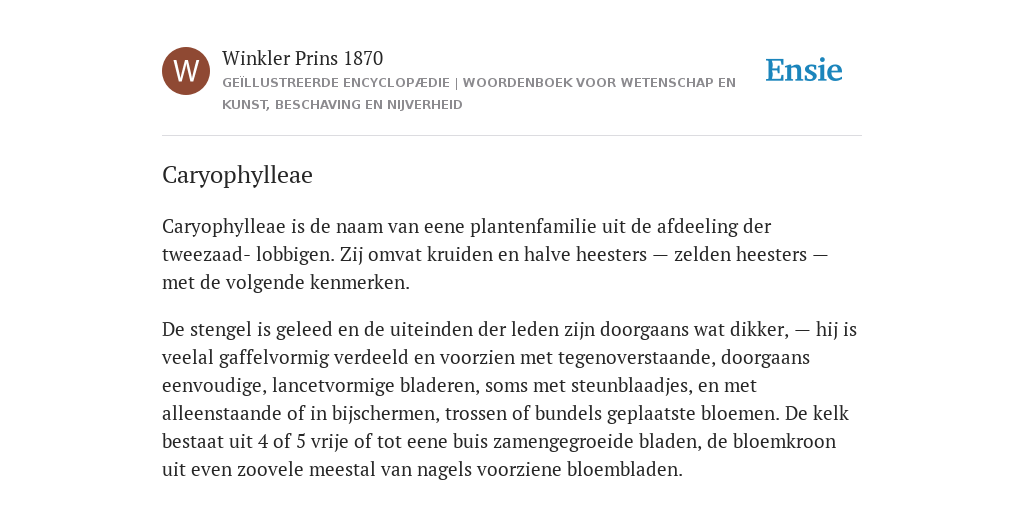 W

Winkler Prins 1870

GEÏLLUSTREERDE ENCYCLOPÆDIE | WOORDENBOEK VOOR WETENSCHAP EN KUNST, BESCHAVING EN NIJVERHEID

Ensie

Caryophylleae

Caryophylleae is de naam van eene plantenfamilie uit de afdeeling der tweezaad- lobbigen. Zij omvat kruiden en halve heesters — zelden heesters — met de volgende kenmerken.

De stengel is geleed en de uiteinden der leden zijn doorgaans wat dikker, — hij is veelal gaffelvormig verdeeld en voorzien met tegenoverstaande, doorgaans eenvoudige, lancetvormige bladeren, soms met steunblaadjes, en met alleenstaande of in bijschermen, trossen of bundels geplaatste bloemen. De kelk bestaat uit 4 of 5 vrije of tot eene buis zamengegroeide bladen, de bloemkroon uit even zoovele meestal van nagels voorziene bloembladen.